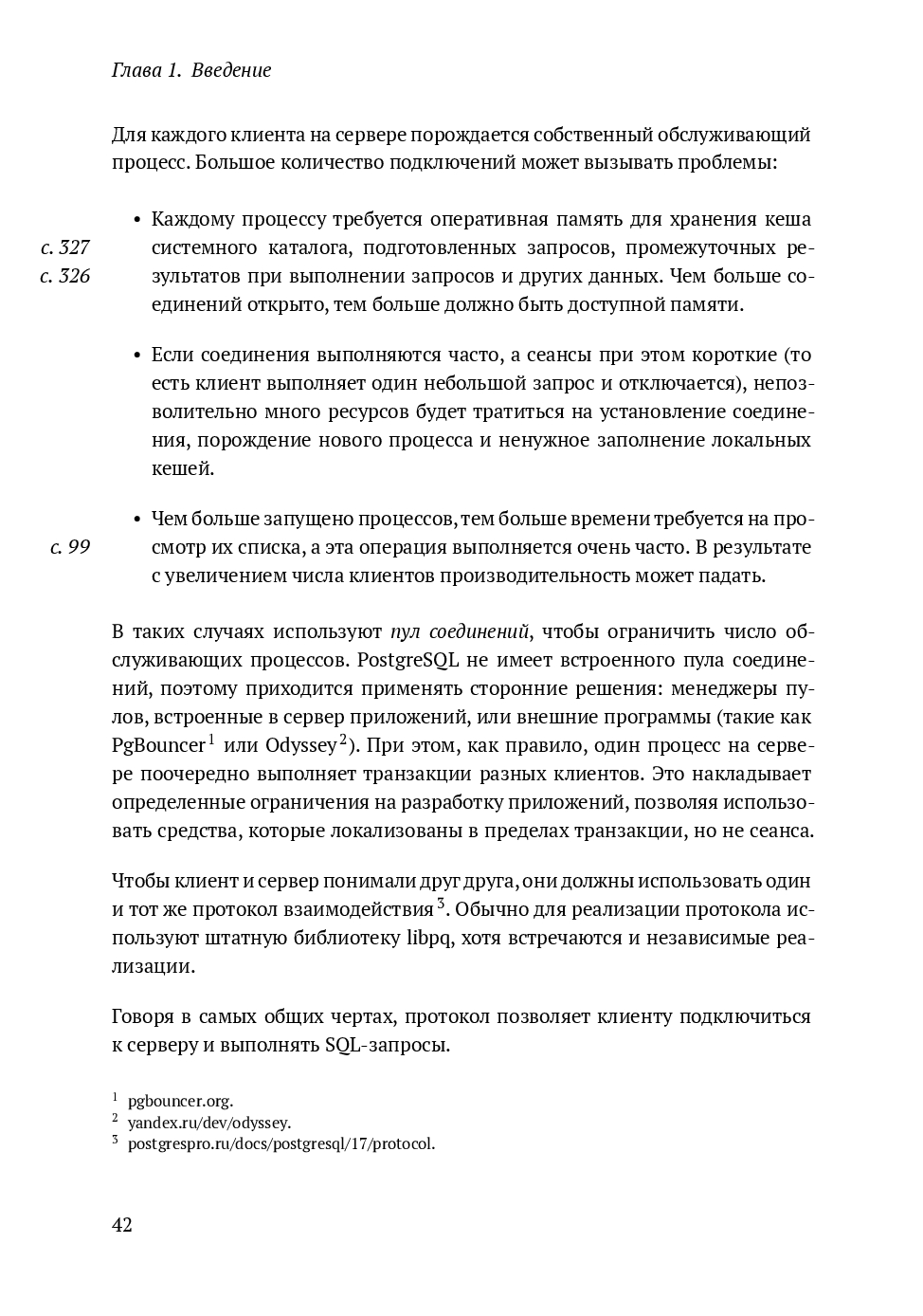 Глава 1. Введение

Для каждого клиента на сервере порождается собственный обслуживающий процесс. Большое количество подключений может вызывать проблемы:

с. 327
с. 326

• Каждому процессу требуется оперативная память для хранения кеша системного каталога, подготовленных запросов, промежуточных результатов при выполнении запросов и других данных. Чем больше соединений открыто, тем больше должно быть доступной памяти.

• Если соединения выполняются часто, а сеансы при этом короткие (то есть клиент выполняет один небольшой запрос и отключается), непозволительно много ресурсов будет тратиться на установление соединения, порождение нового процесса и ненужное заполнение локальных кешей.

с. 99

• Чем больше запущено процессов, тем больше времени требуется на просмотр их списка, а эта операция выполняется очень часто. В результате с увеличением числа клиентов производительность может падать.

В таких случаях используют пул соединений, чтобы ограничить число обслуживающих процессов. PostgreSQL не имеет встроенного пула соединений, поэтому приходится применять сторонние решения: менеджеры пулов, встроенные в сервер приложений, или внешние программы (такие как PgBouncer$^1$ или Odyssey$^2$). При этом, как правило, один процесс на сервере поочередно выполняет транзакции разных клиентов. Это накладывает определенные ограничения на разработку приложений, позволяя использовать средства, которые локализованы в пределах транзакции, но не сеанса.

Чтобы клиент и сервер понимали друг друга, они должны использовать один и тот же протокол взаимодействия$^3$. Обычно для реализации протокола используют штатную библиотеку libpq, хотя встречаются и независимые реализации.

Говоря в самых общих чертах, протокол позволяет клиенту подключиться к серверу и выполнять SQL-запросы.

$^1$ pgbouncer.org.
$^2$ yandex.ru/dev/odyssey.
$^3$ postgrespro.ru/docs/postgresql/17/protocol.

42